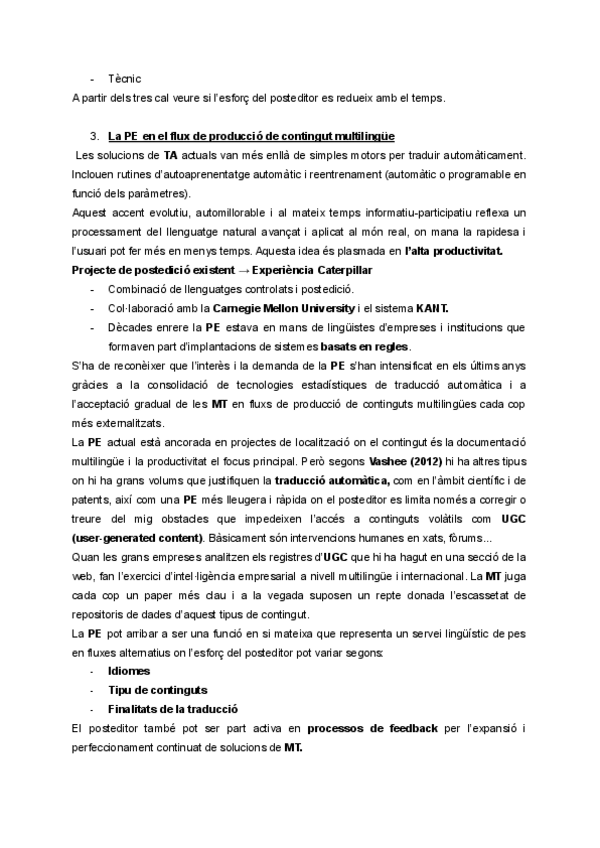 - Tècnic

A partir dels tres cal veure si l'esforç del posteditor es redueix amb el temps.

3. La PE en el flux de producció de contingut multilingüe

Les solucions de TA actuals van més enllà de simples motors per traduir automàticament. Inclouen rutines d'autoaprenentatge automàtic i reentrenament (automàtic o programable en funció dels paràmetres).

Aquest accent evolutiu, automillorable i al mateix temps informatiu-participatiu reflexa un processament del llenguatge natural avançat i aplicat al món real, on mana la rapidesa i l'usuari pot fer més en menys temps. Aquesta idea és plasmada en l'alta productivitat.

Projecte de postedició existent → Experiència Caterpillar

- Combinació de llenguatges controlats i postedició.
- Col·laboració amb la Carnegie Mellon University i el sistema KANT.
- Dècades enrere la PE estava en mans de lingüistes d'empreses i institucions que formaven part d'implantacions de sistemes basats en regles.

S'ha de reconèixer que l'interès i la demanda de la PE s'han intensificat en els últims anys gràcies a la consolidació de tecnologies estadístiques de traducció automàtica i a l'acceptació gradual de les MT en fluxs de producció de continguts multilingües cada cop més externalitzats.

La PE actual està ancorada en projectes de localització on el contingut és la documentació multilingüe i la productivitat el focus principal. Però segons Vashee (2012) hi ha altres tipus on hi ha grans volums que justifiquen la traducció automàtica, com en l'àmbit científic i de patents, així com una PE més lleugera i ràpida on el posteditor es limita només a corregir o treure del mig obstacles que impedeixen l'accés a continguts volàtils com UGC (user-generated content). Bàsicament són intervencions humanes en xats, fòrums...

Quan les grans empreses analitzen els registres d'UGC que hi ha hagut en una secció de la web, fan l'exercici d'intel·ligència empresarial a nivell multilingüe i internacional. La MT juga cada cop un paper més clau i a la vegada suposen un repte donada l'escassetat de repositoris de dades d'aquest tipus de contingut.

La PE pot arribar a ser una funció en si mateixa que representa un servei lingüístic de pes en fluxes alternatius on l'esforç del posteditor pot variar segons:

- Idiomes
- Tipu de continguts
- Finalitats de la traducció

El posteditor també pot ser part activa en processos de feedback per l'expansió i perfeccionament continuat de solucions de MT.